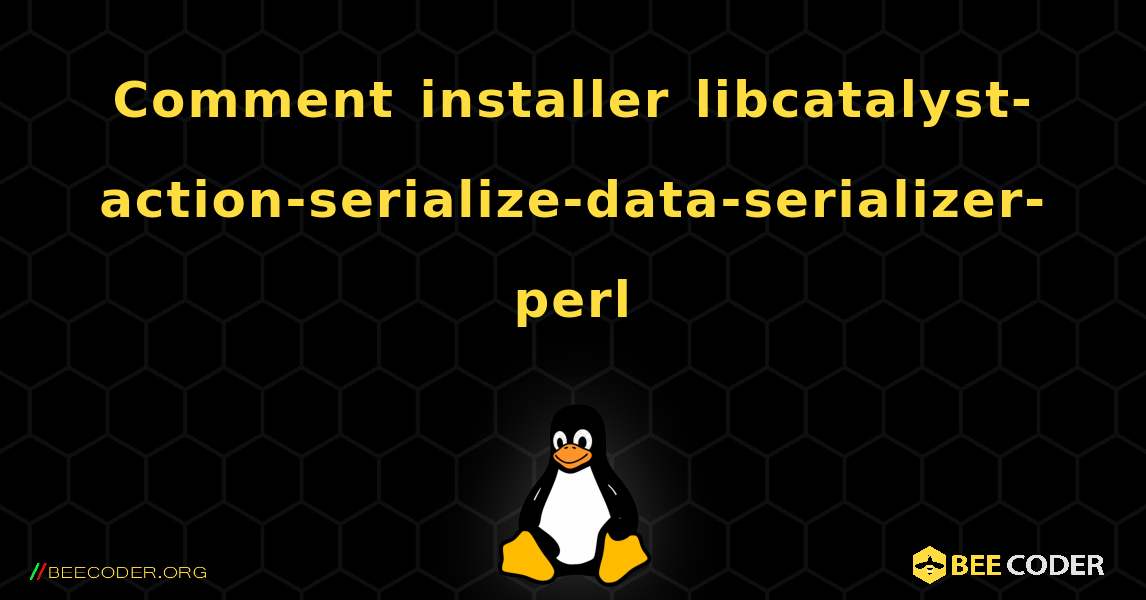 Comment installer libcatalyst-action-serialize-data-serializer-perl

//BEECODER.ORG

BEE CODER